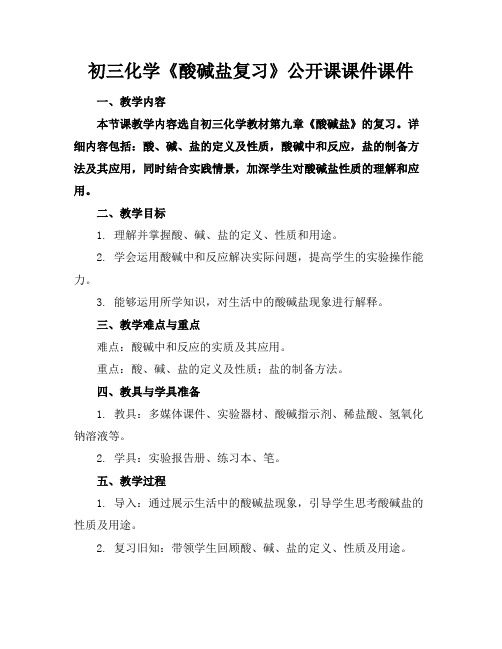 初三化学《酸碱盐复习》公开课课件课件

一、教学内容

本节课教学内容选自初三化学教材第九章《酸碱盐》的复习。详细内容包括：酸、碱、盐的定义及性质，酸碱中和反应，盐的制备方法及其应用，同时结合实践情景，加深学生对酸碱盐性质的理解和应用。

二、教学目标

1. 理解并掌握酸、碱、盐的定义、性质和用途。

2. 学会运用酸碱中和反应解决实际问题，提高学生的实验操作能力。

3. 能够运用所学知识，对生活中的酸碱盐现象进行解释。

三、教学难点与重点

难点：酸碱中和反应的实质及其应用。

重点：酸、碱、盐的定义及性质；盐的制备方法。

四、教具与学具准备

1. 教具：多媒体课件、实验器材、酸碱指示剂、稀盐酸、氢氧化钠溶液等。

2. 学具：实验报告册、练习本、笔。

五、教学过程

1. 导入：通过展示生活中的酸碱盐现象，引导学生思考酸碱盐的性质及用途。

2. 复习旧知：带领学生回顾酸、碱、盐的定义、性质及用途。